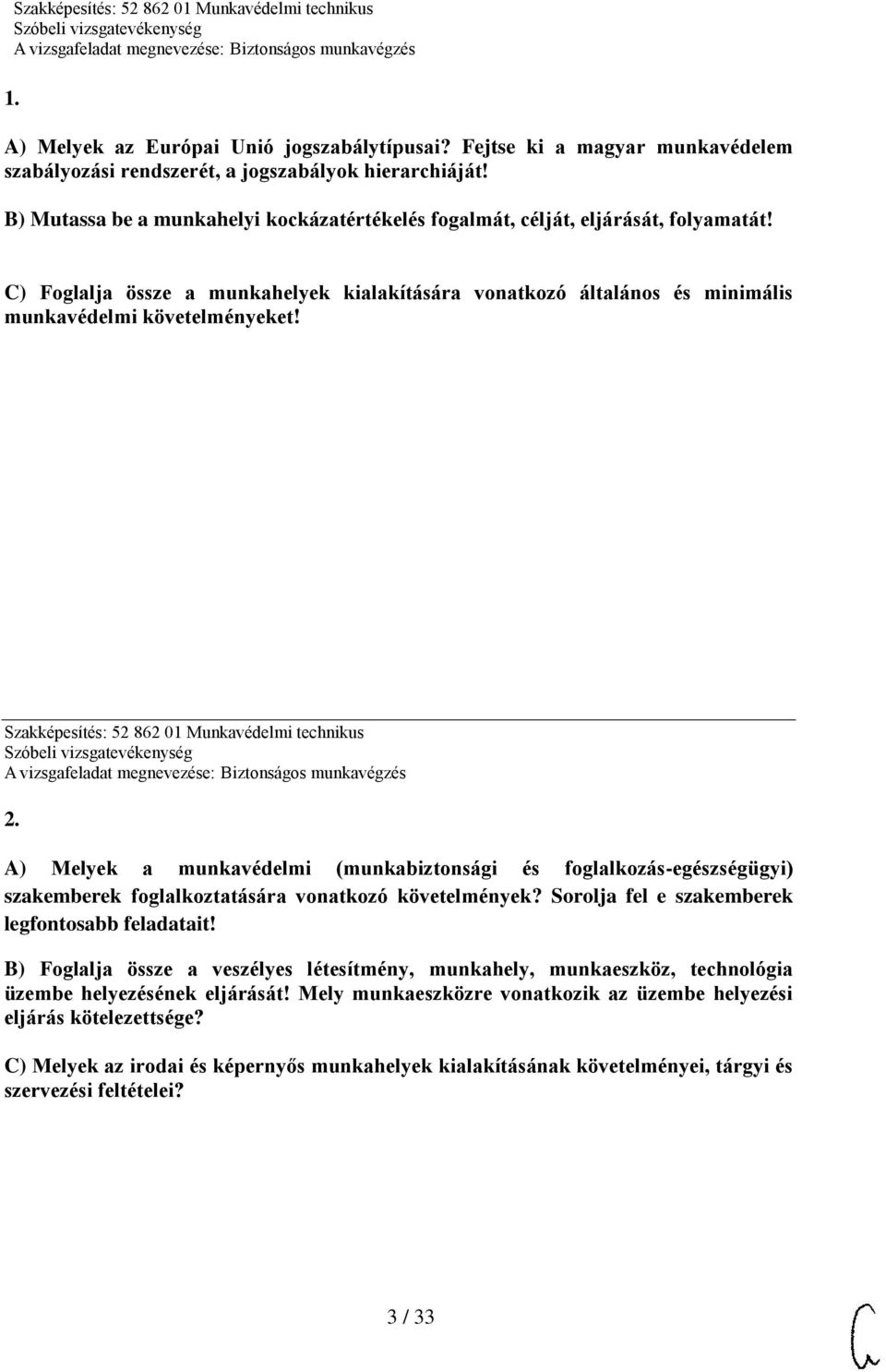 Szakképesítés: 52 862 01 Munkavédelmi technikus
Szóbeli vizsgatevékenység
A vizsgafeladat megnevezése: Biztonságos munkavégzés

1.

A) Melyek az Európai Unió jogszabálytípusai? Fejtse ki a magyar munkavédelem szabályozási rendszerét, a jogszabályok hierarchiáját!

B) Mutassa be a munkahelyi kockázatértékelés fogalmát, célját, eljárását, folyamatát!

C) Foglalja össze a munkahelyek kialakítására vonatkozó általános és minimális munkavédelmi követelményeket!

Szakképesítés: 52 862 01 Munkavédelmi technikus
Szóbeli vizsgatevékenység
A vizsgafeladat megnevezése: Biztonságos munkavégzés

2.

A) Melyek a munkavédelmi (munkabiztonsági és foglalkozás-egészségügyi) szakemberek foglalkoztatására vonatkozó követelmények? Sorolja fel e szakemberek legfontosabb feladatait!

B) Foglalja össze a veszélyes létesítmény, munkahely, munkaeszköz, technológia üzembe helyezésének eljárását! Mely munkaeszközre vonatkozik az üzembe helyezési eljárás kötelezettsége?

C) Melyek az irodai és képernyős munkahelyek kialakításának követelményei, tárgyi és szervezési feltételei?

3 / 33